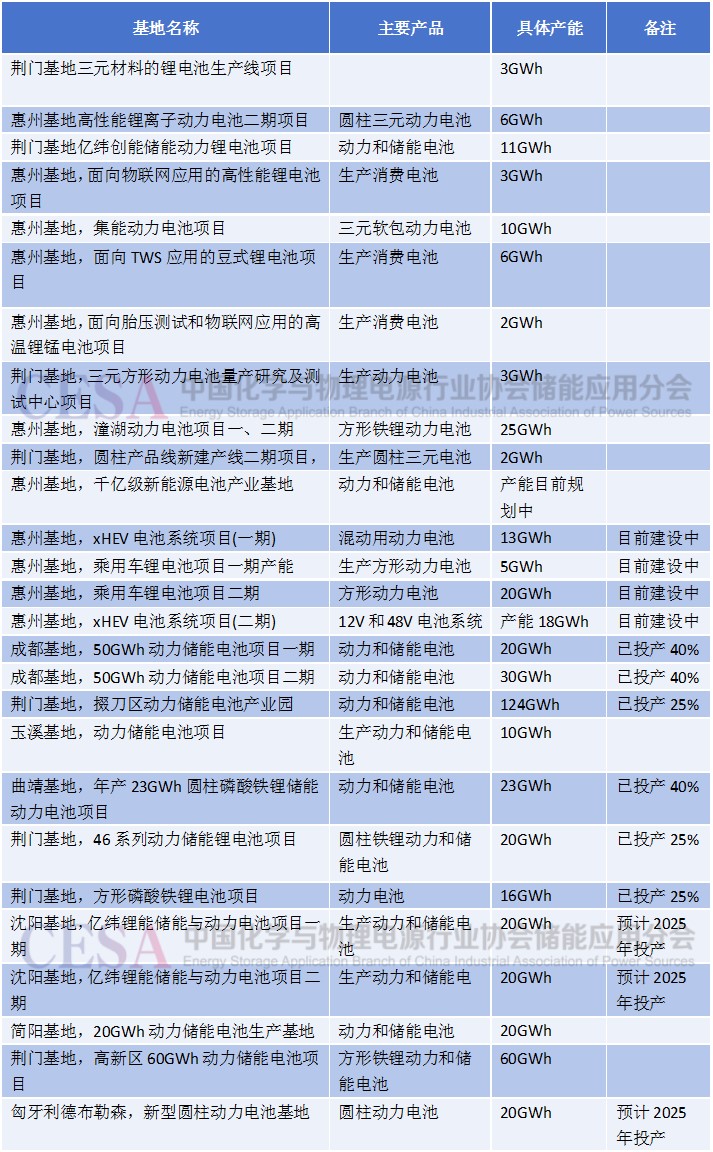 | 基地名称 | 主要产品 | 具体产能 | 备注 |
|---|---|---|---|
| 荆门基地三元材料的锂电池生产线项目 | | 3GWh | |
| 惠州基地高性能锂离子动力电池二期项目 | 圆柱三元动力电池 | 6GWh | |
| 荆门基地亿纬创能储能动力锂电池项目 | 动力和储能电池 | 11GWh | |
| 惠州基地，面向物联网应用的高性能锂电池项目 | 生产消费电池 | 3GWh | |
| 惠州基地，集能动力电池项目 | 三元软包动力电池 | 10GWh | |
| 惠州基地，面向 TWS 应用的豆式锂电池项目 | 生产消费电池 | 6GWh | |
| 惠州基地，面向胎压测试和物联网应用的高温锂锰电池项目 | 生产消费电池 | 2GWh | |
| 荆门基地，三元方形动力电池量产研究及测试中心项目 | 生产动力电池 | 3GWh | |
| 惠州基地，潼湖动力电池项目一、二期 | 方形铁锂动力电池 | 25GWh | |
| 荆门基地，圆柱产品线新建产线二期项目， | 生产圆柱三元电池 | 2GWh | |
| 惠州基地，千亿级新能源电池产业基地 | 动力和储能电池 | 产能目前规划中 | |
| 惠州基地，xHEV 电池系统项目(一期) | 混动用动力电池 | 13GWh | 目前建设中 |
| 惠州基地，乘用车锂电池项目一期产能 | 生产方形动力电池 | 5GWh | 目前建设中 |
| 惠州基地，乘用车锂电池项目二期 | 方形动力电池 | 20GWh | 目前建设中 |
| 惠州基地，xHEV 电池系统项目(二期) | 12V 和 48V 电池系统 | 产能 18GWh | 目前建设中 |
| 成都基地，50GWh 动力储能电池项目一期 | 动力和储能电池 | 20GWh | 已投产 40% |
| 成都基地，50GWh 动力储能电池项目二期 | 动力和储能电池 | 30GWh | 已投产 40% |
| 荆门基地，掇刀区动力储能电池产业园 | 动力和储能电池 | 124GWh | 已投产 25% |
| 玉溪基地，动力储能电池项目 | 生产动力和储能电池 | 10GWh | |
| 曲靖基地，年产 23GWh 圆柱磷酸铁锂储能动力电池项目 | 动力和储能电池 | 23GWh | 已投产 40% |
| 荆门基地，46 系列动力储能锂电池项目 | 圆柱铁锂动力和储能电池 | 20GWh | 已投产 25% |
| 荆门基地，方形磷酸铁锂电池项目 | 动力电池 | 16GWh | 已投产 25% |
| 沈阳基地，亿纬锂能储能与动力电池项目一期 | 生产动力和储能电池 | 20GWh | 预计 2025 年投产 |
| 沈阳基地，亿纬锂能储能与动力电池项目二期 | 生产动力和储能电 | 20GWh | 预计 2025 年投产 |
| 简阳基地，20GWh 动力储能电池生产基地 | 动力和储能电池 | 20GWh | |
| 荆门基地，高新区 60GWh 动力储能电池项目 | 方形铁锂动力和储能电池 | 60GWh | |
| 匈牙利德布勒森，新型圆柱动力电池基地 | 圆柱动力电池 | 20GWh | 预计 2025 年投产 |

CESA 中国化学与物理电源行业协会储能应用分会
Energy Storage Application Branch of China Industrial Association of Power Sources

CESA 中国化学与物理电源行业协会储能应用分会
Energy Storage Application Branch of China Industrial Association of Power Sources